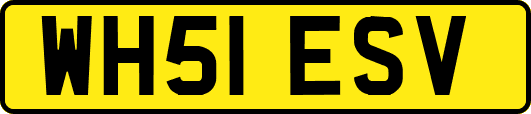 WH51 ESV